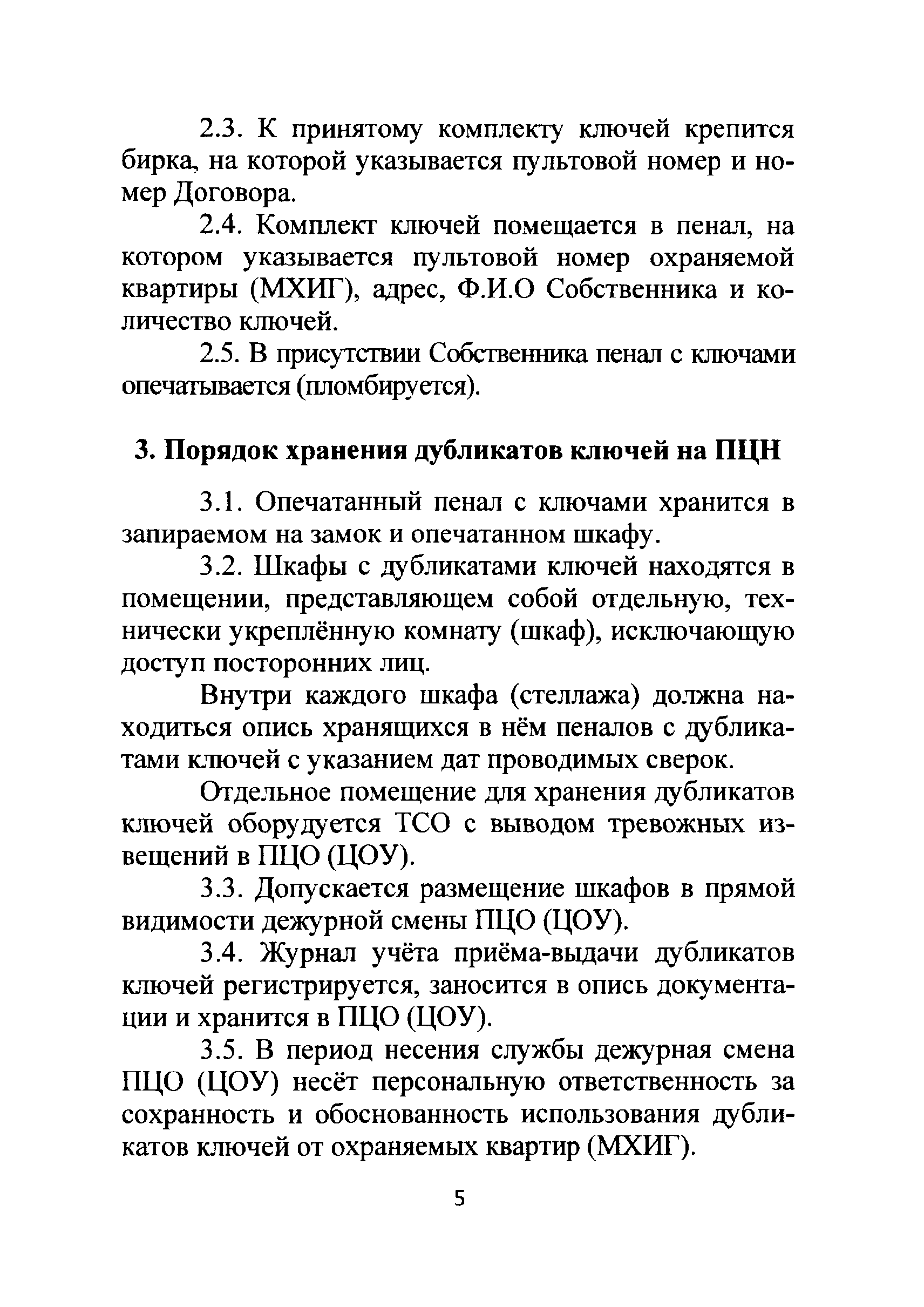 2.3. К принятому комплекту ключей крепится бирка, на которой указывается пультовой номер и номер Договора.

2.4. Комплект ключей помещается в пенал, на котором указывается пультовой номер охраняемой квартиры (МХИГ), адрес, Ф.И.О Собственника и количество ключей.

2.5. В присутствии Собственника пенал с ключами опечатывается (пломбируется).

3. Порядок хранения дубликатов ключей на ПЦН

3.1. Опечатанный пенал с ключами хранится в запираемом на замок и опечатанном шкафу.

3.2. Шкафы с дубликатами ключей находятся в помещении, представляющем собой отдельную, технически укреплённую комнату (шкаф), исключающую доступ посторонних лиц.

Внутри каждого шкафа (стеллажа) должна находиться опись хранящихся в нём пеналов с дубликатами ключей с указанием дат проводимых сверок.

Отдельное помещение для хранения дубликатов ключей оборудуется ТСО с выводом тревожных извещений в ПЦО (ЦОУ).

3.3. Допускается размещение шкафов в прямой видимости дежурной смены ПЦО (ЦОУ).

3.4. Журнал учёта приёма-выдачи дубликатов ключей регистрируется, заносится в опись документации и хранится в ПЦО (ЦОУ).

3.5. В период несения службы дежурная смена ПЦО (ЦОУ) несёт персональную ответственность за сохранность и обоснованность использования дубликатов ключей от охраняемых квартир (МХИГ).

5